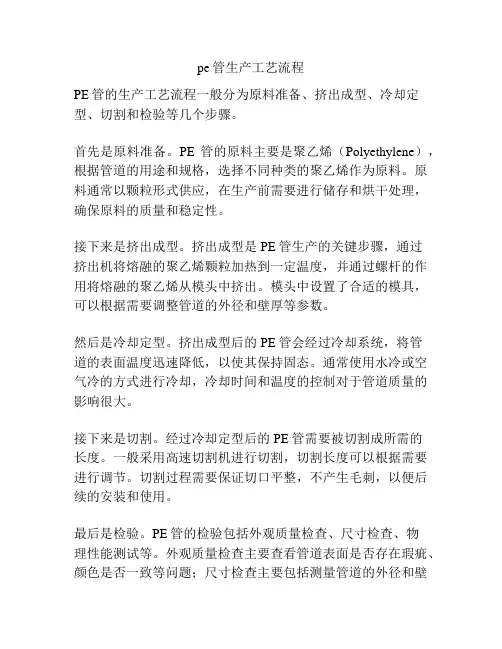 pe 管生产工艺流程

PE 管的生产工艺流程一般分为原料准备、挤出成型、冷却定型、切割和检验等几个步骤。

首先是原料准备。PE 管的原料主要是聚乙烯（Polyethylene），根据管道的用途和规格，选择不同种类的聚乙烯作为原料。原料通常以颗粒形式供应，在生产前需要进行储存和烘干处理，确保原料的质量和稳定性。

接下来是挤出成型。挤出成型是 PE 管生产的关键步骤，通过挤出机将熔融的聚乙烯颗粒加热到一定温度，并通过螺杆的作用将熔融的聚乙烯从模头中挤出。模头中设置了合适的模具，可以根据需要调整管道的外径和壁厚等参数。

然后是冷却定型。挤出成型后的 PE 管会经过冷却系统，将管道的表面温度迅速降低，以使其保持固态。通常使用水冷或空气冷的方式进行冷却，冷却时间和温度的控制对于管道质量的影响很大。

接下来是切割。经过冷却定型后的 PE 管需要被切割成所需的长度。一般采用高速切割机进行切割，切割长度可以根据需要进行调节。切割过程需要保证切口平整，不产生毛刺，以便后续的安装和使用。

最后是检验。PE 管的检验包括外观质量检查、尺寸检查、物理性能测试等。外观质量检查主要查看管道表面是否存在瑕疵、颜色是否一致等问题；尺寸检查主要包括测量管道的外径和壁